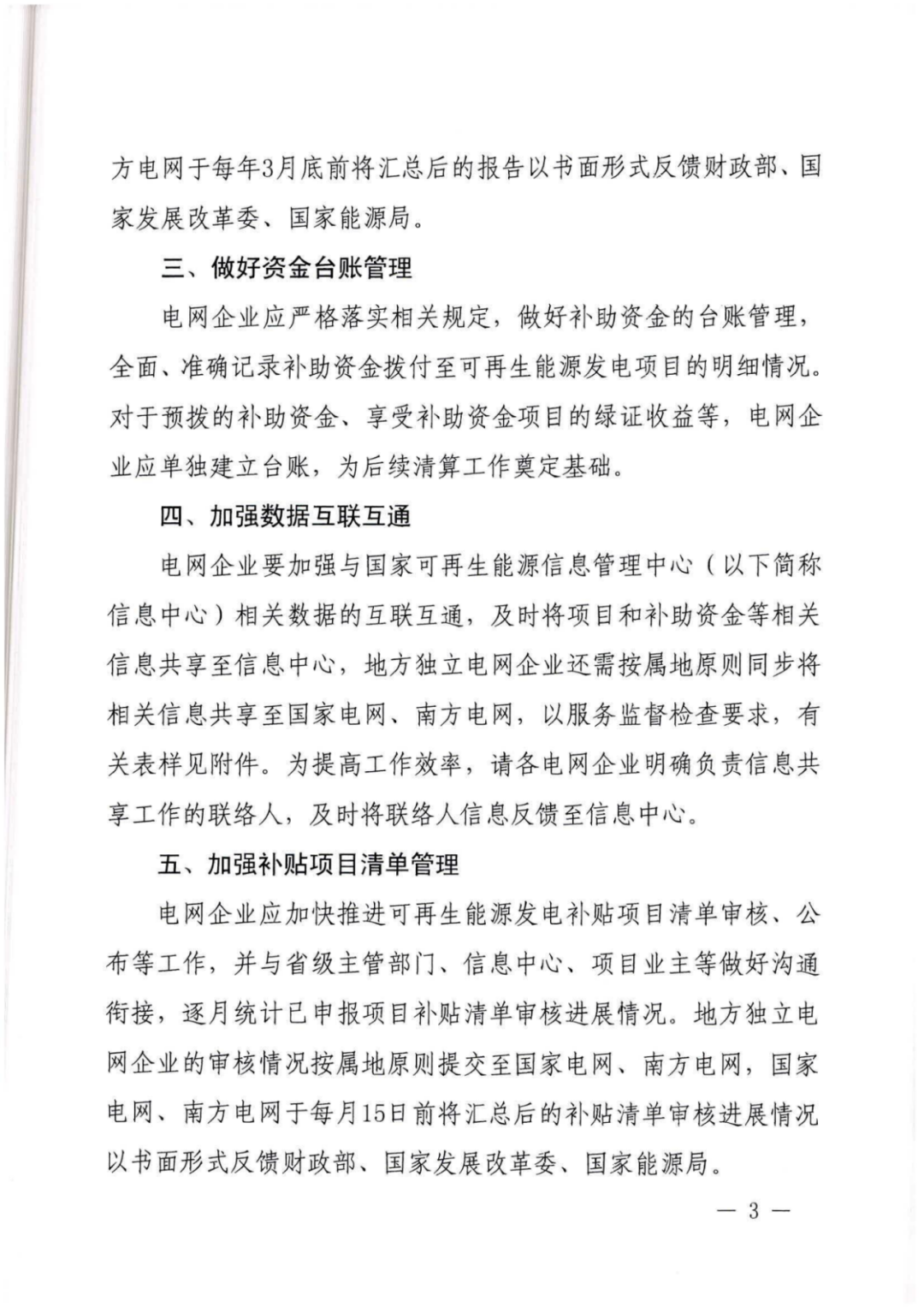 方电网于每年3月底前将汇总后的报告以书面形式反馈财政部、国家发展改革委、国家能源局。

三、做好资金台账管理

电网企业应严格落实相关规定，做好补助资金的台账管理，全面、准确记录补助资金拨付至可再生能源发电项目的明细情况。对于预拨的补助资金、享受补助资金项目的绿证收益等，电网企业应单独建立台账，为后续清算工作奠定基础。

四、加强数据互联互通

电网企业要加强与国家可再生能源信息管理中心（以下简称信息中心）相关数据的互联互通，及时将项目和补助资金等相关信息共享至信息中心，地方独立电网企业还需按属地原则同步将相关信息共享至国家电网、南方电网，以服务监督检查要求，有关表样见附件。为提高工作效率，请各电网企业明确负责信息共享工作的联络人，及时将联络人信息反馈至信息中心。

五、加强补贴项目清单管理

电网企业应加快推进可再生能源发电补贴项目清单审核、公布等工作，并与省级主管部门、信息中心、项目业主等做好沟通衔接，逐月统计已申报项目补贴清单审核进展情况。地方独立电网企业的审核情况按属地原则提交至国家电网、南方电网，国家电网、南方电网于每月15日前将汇总后的补贴清单审核进展情况以书面形式反馈财政部、国家发展改革委、国家能源局。

— 3 —